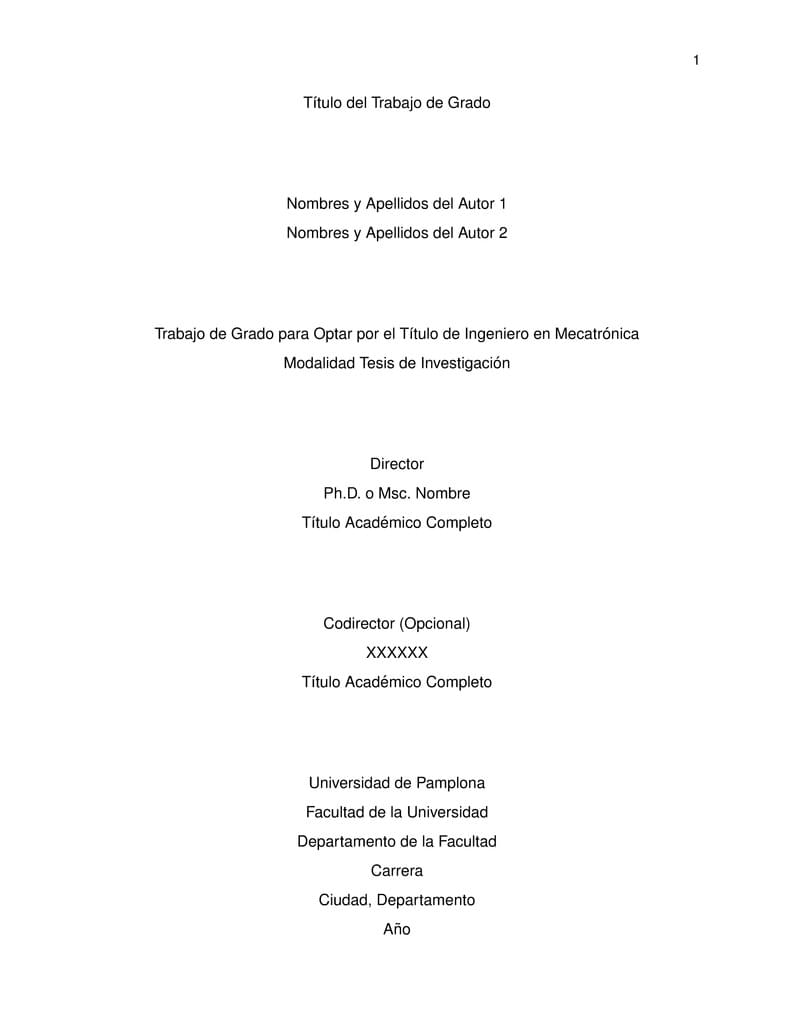 1

Título del Trabajo de Grado

Nombres y Apellidos del Autor 1
Nombres y Apellidos del Autor 2

Trabajo de Grado para Optar por el Título de Ingeniero en Mecatrónica
Modalidad Tesis de Investigación

Director
Ph.D. o Msc. Nombre
Título Académico Completo

Codirector (Opcional)
XXXXXX
Título Académico Completo

Universidad de Pamplona
Facultad de la Universidad
Departamento de la Facultad
Carrera
Ciudad, Departamento
Año